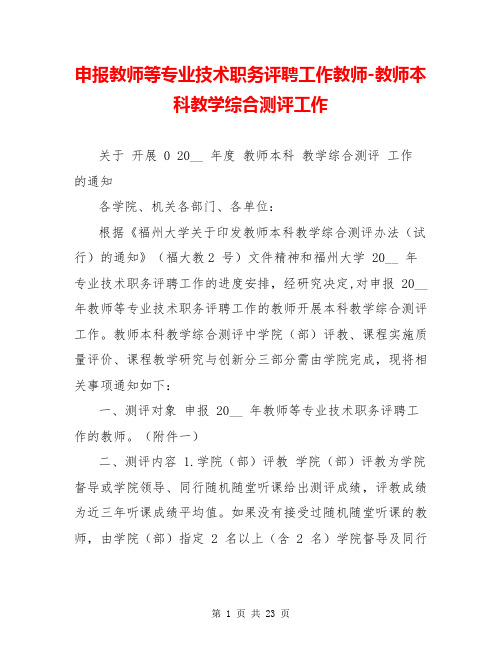 申报教师等专业技术职务评聘工作教师-教师本科教学综合测评工作

关于 开展 0 20__ 年度 教师本科 教学综合测评 工作的通知

各学院、机关各部门、各单位：

根据《福州大学关于印发教师本科教学综合测评办法（试行）的通知》（福大教 2 号）文件精神和福州大学 20__ 年专业技术职务评聘工作的进度安排，经研究决定,对申报 20__ 年教师等专业技术职务评聘工作的教师开展本科教学综合测评工作。教师本科教学综合测评中学院（部）评教、课程实施质量评价、课程教学研究与创新分三部分需由学院完成，现将相关事项通知如下：

一、测评对象 申报 20__ 年教师等专业技术职务评聘工作的教师。（附件一）

二、测评内容 1.学院（部）评教 学院（部）评教为学院督导或学院领导、同行随机随堂听课给出测评成绩，评教成绩为近三年听课成绩平均值。如果没有接受过随机随堂听课的教师，由学院（部）指定 2 名以上（含 2 名）学院督导及同行

第 1 页 共 23 页